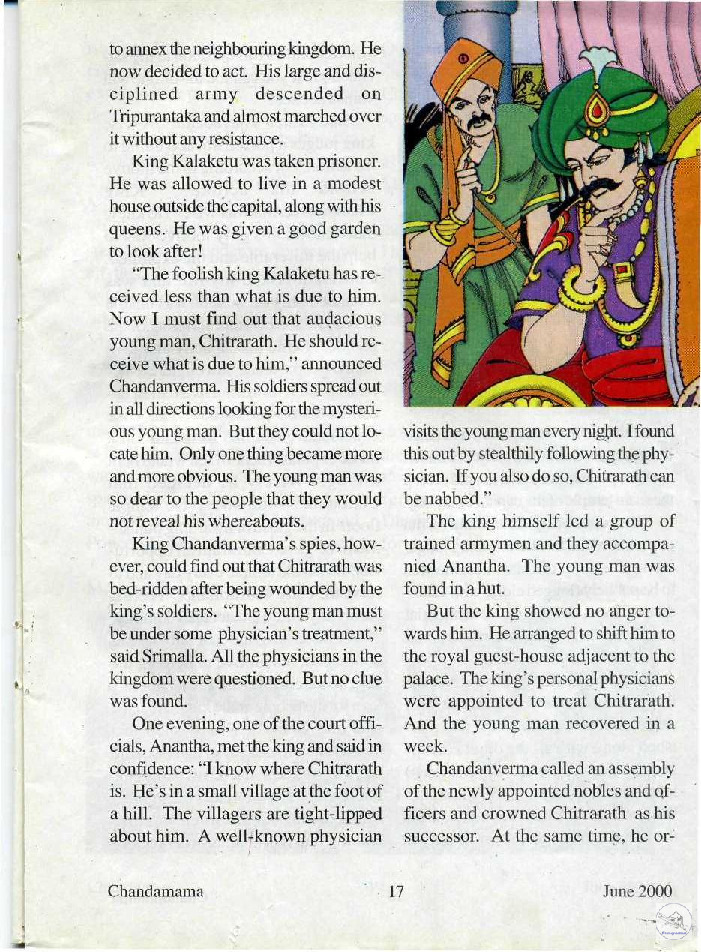 to annex the neighbouring kingdom. He now decided to act. His large and disciplined army descended on Tripurantaka and almost marched over it without any resistance.

King Kalaketu was taken prisoner. He was allowed to live in a modest house outside the capital, along with his queens. He was given a good garden to look after!

"The foolish king Kalaketu has received less than what is due to him. Now I must find out that audacious young man, Chitrarath. He should receive what is due to him," announced Chandanverma. His soldiers spread out in all directions looking for the mysterious young man. But they could not locate him. Only one thing became more and more obvious. The young man was so dear to the people that they would not reveal his whereabouts.

King Chandanverma's spies, however, could find out that Chitrarath was bed-ridden after being wounded by the king's soldiers. "The young man must be under some physician's treatment," said Srimalla. All the physicians in the kingdom were questioned. But no clue was found.

One evening, one of the court officials, Anantha, met the king and said in confidence: "I know where Chitrarath is. He's in a small village at the foot of a hill. The villagers are tight-lipped about him. A well-known physician visits the young man every night. I found this out by stealthily following the physician. If you also do so, Chitrarath can be nabbed."

The king himself led a group of trained armymen and they accompanied Anantha. The young man was found in a hut.

But the king showed no anger towards him. He arranged to shift him to the royal guest-house adjacent to the palace. The king's personal physicians were appointed to treat Chitrarath. And the young man recovered in a week.

Chandanverma called an assembly of the newly appointed nobles and officers and crowned Chitrarath as his successor. At the same time, he or-

Chandamama 17 June 2000